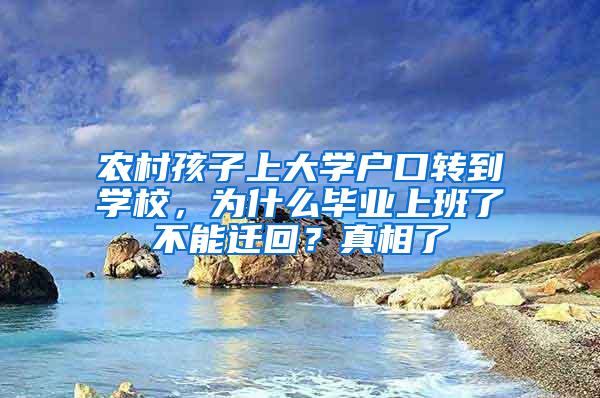 农村孩子上大学户口转到学校，为什么毕业上班了不能迁回？真相了